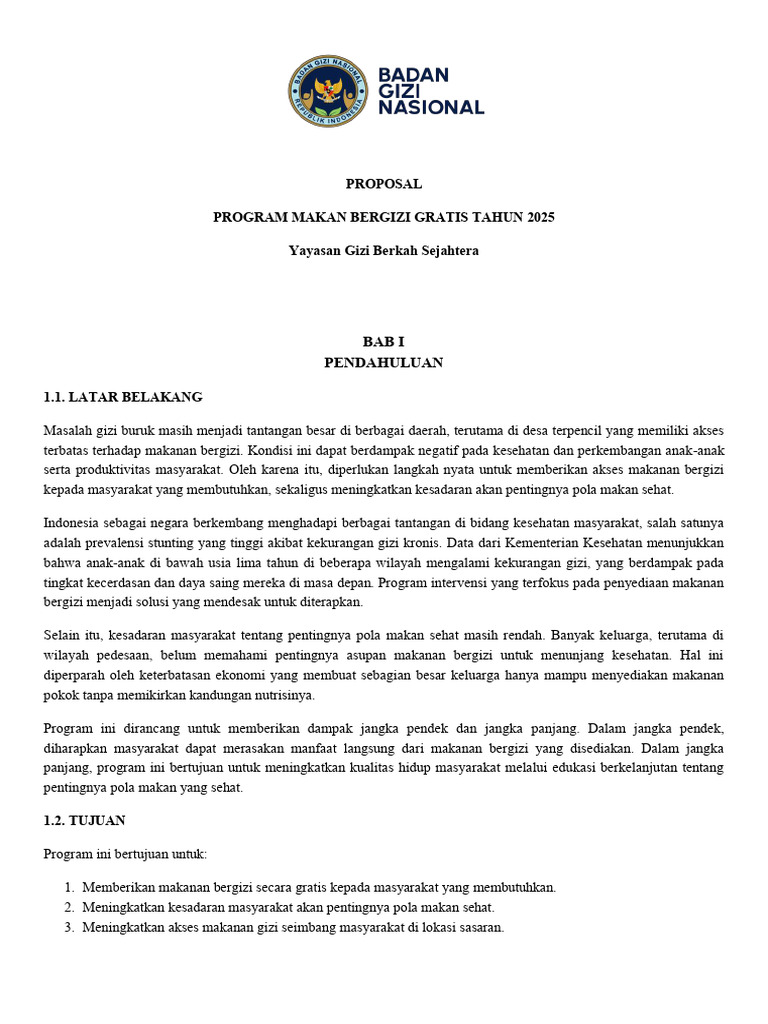 BADAN GIZI NASIONAL
REPUBLIK INDONESIA

BADAN
GIZI
NASIONAL

PROPOSAL

PROGRAM MAKAN BERGIZI GRATIS TAHUN 2025

Yayasan Gizi Berkah Sejahtera

BAB I
PENDAHULUAN

1.1. LATAR BELAKANG

Masalah gizi buruk masih menjadi tantangan besar di berbagai daerah, terutama di desa terpencil yang memiliki akses terbatas terhadap makanan bergizi. Kondisi ini dapat berdampak negatif pada kesehatan dan perkembangan anak-anak serta produktivitas masyarakat. Oleh karena itu, diperlukan langkah nyata untuk memberikan akses makanan bergizi kepada masyarakat yang membutuhkan, sekaligus meningkatkan kesadaran akan pentingnya pola makan sehat.

Indonesia sebagai negara berkembang menghadapi berbagai tantangan di bidang kesehatan masyarakat, salah satunya adalah prevalensi stunting yang tinggi akibat kekurangan gizi kronis. Data dari Kementerian Kesehatan menunjukkan bahwa anak-anak di bawah usia lima tahun di beberapa wilayah mengalami kekurangan gizi, yang berdampak pada tingkat kecerdasan dan daya saing mereka di masa depan. Program intervensi yang terfokus pada penyediaan makanan bergizi menjadi solusi yang mendesak untuk diterapkan.

Selain itu, kesadaran masyarakat tentang pentingnya pola makan sehat masih rendah. Banyak keluarga, terutama di wilayah pedesaan, belum memahami pentingnya asupan makanan bergizi untuk menunjang kesehatan. Hal ini diperparah oleh keterbatasan ekonomi yang membuat sebagian besar keluarga hanya mampu menyediakan makanan pokok tanpa memikirkan kandungan nutrisinya.

Program ini dirancang untuk memberikan dampak jangka pendek dan jangka panjang. Dalam jangka pendek, diharapkan masyarakat dapat merasakan manfaat langsung dari makanan bergizi yang disediakan. Dalam jangka panjang, program ini bertujuan untuk meningkatkan kualitas hidup masyarakat melalui edukasi berkelanjutan tentang pentingnya pola makan yang sehat.

1.2. TUJUAN

Program ini bertujuan untuk:

1. Memberikan makanan bergizi secara gratis kepada masyarakat yang membutuhkan.
2. Meningkatkan kesadaran masyarakat akan pentingnya pola makan sehat.
3. Meningkatkan akses makanan gizi seimbang masyarakat di lokasi sasaran.